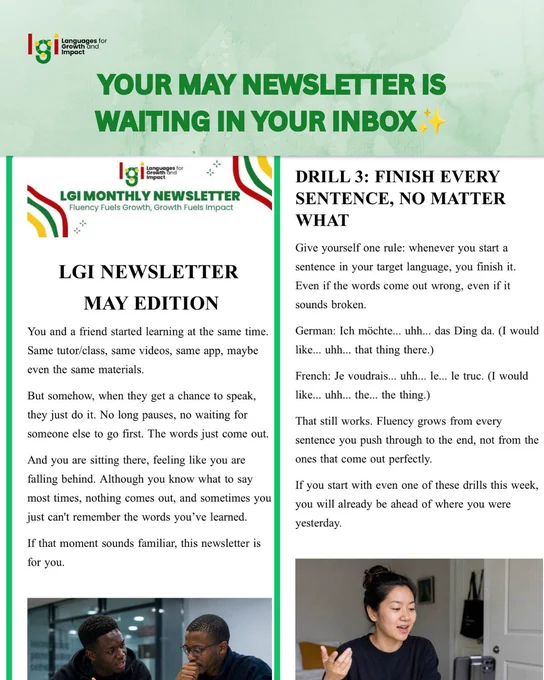 lgi Languages for Growth and Impact

YOUR MAY NEWSLETTER IS WAITING IN YOUR INBOX✨

lgi Languages for Growth and Impact

LGI MONTHLY NEWSLETTER

Fluency Fuels Growth, Growth Fuels Impact

LGI NEWSLETTER
MAY EDITION

You and a friend started learning at the same time. Same tutor/class, same videos, same app, maybe even the same materials.

But somehow, when they get a chance to speak, they just do it. No long pauses, no waiting for someone else to go first. The words just come out.

And you are sitting there, feeling like you are falling behind. Although you know what to say most times, nothing comes out, and sometimes you just can't remember the words you've learned.

If that moment sounds familiar, this newsletter is for you.

DRILL 3: FINISH EVERY SENTENCE, NO MATTER WHAT

Give yourself one rule: whenever you start a sentence in your target language, you finish it. Even if the words come out wrong, even if it sounds broken.

German: Ich möchte... uhh... das Ding da. (I would like... uhh... that thing there.)

French: Je voudrais... uhh... le... le truc. (I would like... uhh... the... the thing.)

That still works. Fluency grows from every sentence you push through to the end, not from the ones that come out perfectly.

If you start with even one of these drills this week, you will already be ahead of where you were yesterday.